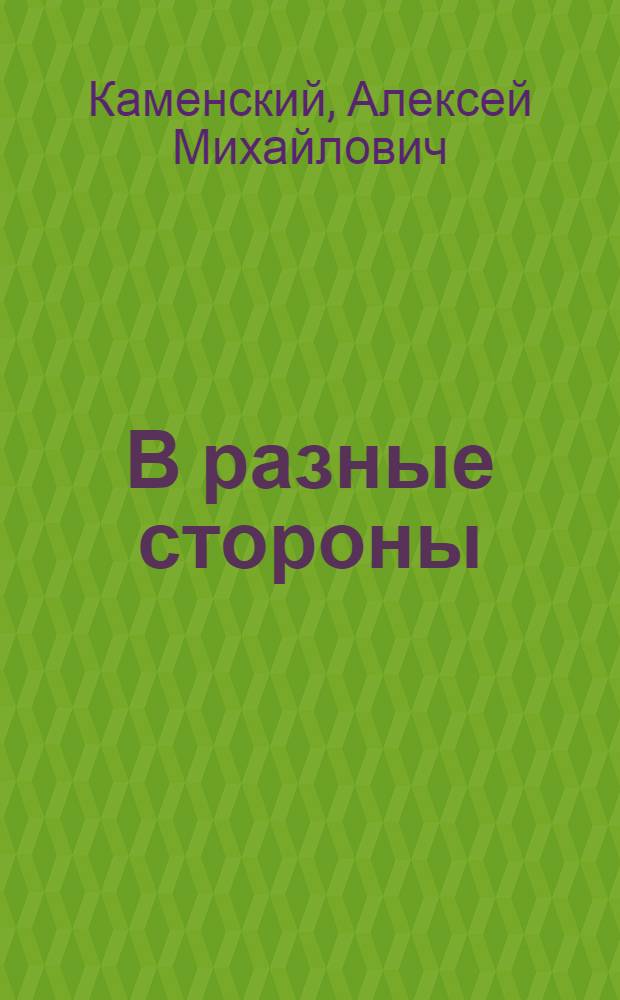 Каменский, Алексей Михайлович

В разные стороны